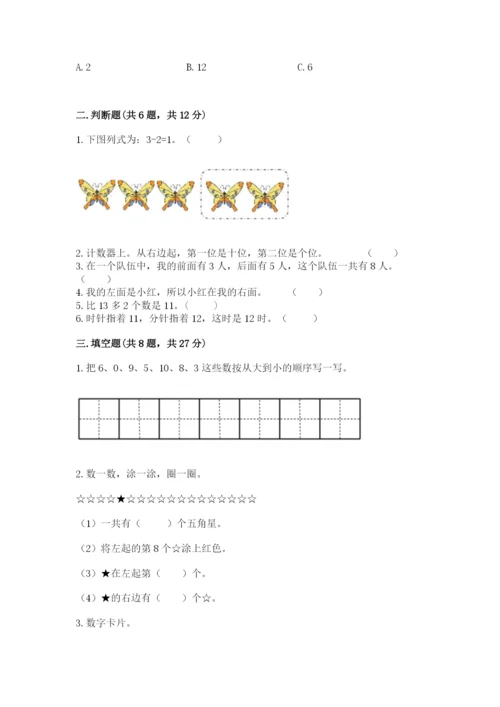 A. 2　　　　B. 12　　　　C. 6

二. 判断题(共 6 题，共 12 分)

1. 下图列式为：3-2=1。（　　）

2. 计数器上。从右边起，第一位是十位，第二位是个位。（　　）
3. 在一个队伍中，我的前面有 3 人，后面有 5 人，这个队伍一共有 8 人。（　　）
4. 我的左面是小红，所以小红在我的右面。（　　）
5. 比 13 多 2 个数是 11。（　　）
6. 时针指着 11，分针指着 12，这时是 12 时。（　　）

三. 填空题(共 8 题，共 27 分)

1. 把 6、0、9、5、10、8、3 这些数按从大到小的顺序写一写。

2. 数一数，涂一涂，圈一圈。

☆☆☆☆★☆☆☆☆☆☆☆☆☆☆☆☆☆

（1）一共有（　　）个五角星。

（2）将左起的第 8 个☆涂上红色。

（3）★在左起第（　　）个。

（4）★的右边有（　　）个☆。

3. 数字卡片。